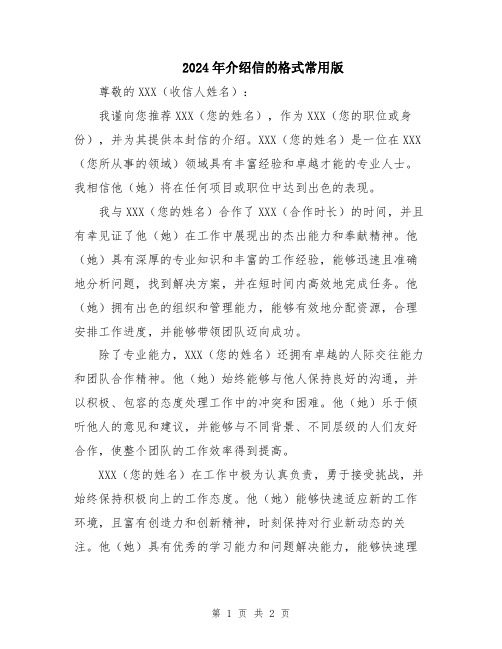 2024年介绍信的格式常用版

尊敬的XXX（收信人姓名）：

我谨向您推荐XXX（您的姓名），作为XXX（您的职位或身份），并为其提供本封信的介绍。XXX（您的姓名）是一位在XXX（您所从事的领域）领域具有丰富经验和卓越才能的专业人士。我相信他（她）将在任何项目或职位中达到出色的表现。

我与XXX（您的姓名）合作了XXX（合作时长）的时间，并且有幸见证了他（她）在工作中展现出的杰出能力和奉献精神。他（她）具有深厚的专业知识和丰富的工作经验，能够迅速且准确地分析问题，找到解决方案，并在短时间内高效地完成任务。他（她）拥有出色的组织和管理能力，能够有效地分配资源，合理安排工作进度，并能够带领团队迈向成功。

除了专业能力，XXX（您的姓名）还拥有卓越的人际交往能力和团队合作精神。他（她）始终能够与他人保持良好的沟通，并以积极、包容的态度处理工作中的冲突和困难。他（她）乐于倾听他人的意见和建议，并能够与不同背景、不同层级的人们友好合作，使整个团队的工作效率得到提高。

XXX（您的姓名）在工作中极为认真负责，勇于接受挑战，并始终保持积极向上的工作态度。他（她）能够快速适应新的工作环境，且富有创造力和创新精神，时刻保持对行业新动态的关注。他（她）具有优秀的学习能力和问题解决能力，能够快速理

第 1 页 共 2 页